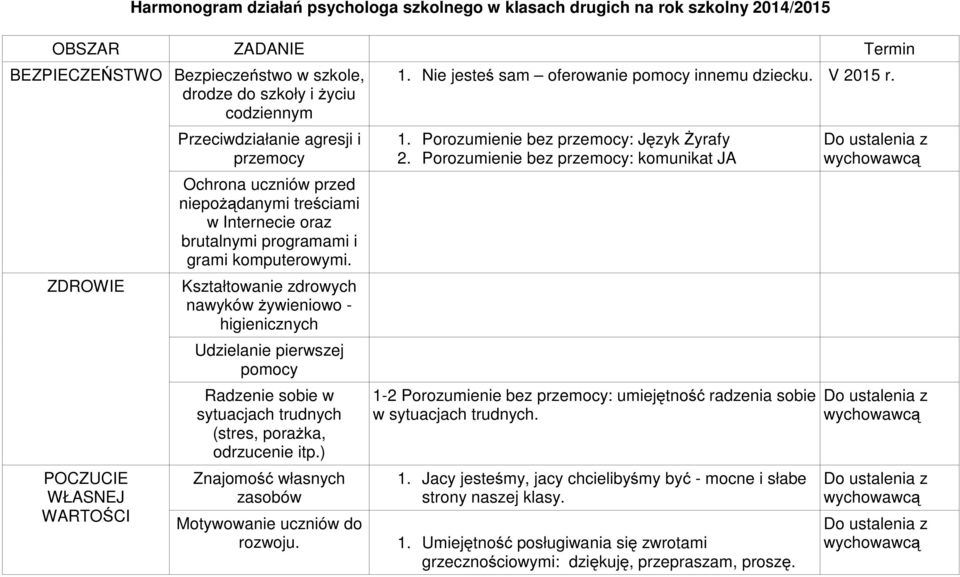 Harmonogram działań psychologa szkolnego w klasach drugich na rok szkolny 2014/2015

| OBSZAR | ZADANIE | | Termin |
|---|---|---|---|
| BEZPIECZEŃSTWO | Bezpieczeństwo w szkole, drodze do szkoły i życiu codziennym | 1. Nie jesteś sam – oferowanie pomocy innemu dziecku. | V 2015 r. |
| | Przeciwdziałanie agresji i przemocy | 1. Porozumienie bez przemocy: Język Żyrafy 2. Porozumienie bez przemocy: komunikat JA | Do ustalenia z wychowawcą |
| | Ochrona uczniów przed niepożądanymi treściami w Internecie oraz brutalnymi programami i grami komputerowymi. | | |
| ZDROWIE | Kształtowanie zdrowych nawyków żywieniowo - higienicznych | | |
| | Udzielanie pierwszej pomocy | | |
| | Radzenie sobie w sytuacjach trudnych (stres, porażka, odrzucenie itp.) | 1-2 Porozumienie bez przemocy: umiejętność radzenia sobie w sytuacjach trudnych. | Do ustalenia z wychowawcą |
| POCZUCIE WŁASNEJ WARTOŚCI | Znajomość własnych zasobów | 1. Jacy jesteśmy, jacy chcielibyśmy być - mocne i słabe strony naszej klasy. | Do ustalenia z wychowawcą |
| | Motywowanie uczniów do rozwoju. | 1. Umiejętność posługiwania się zwrotami grzecznościowymi: dziękuję, przepraszam, proszę. | Do ustalenia z wychowawcą |